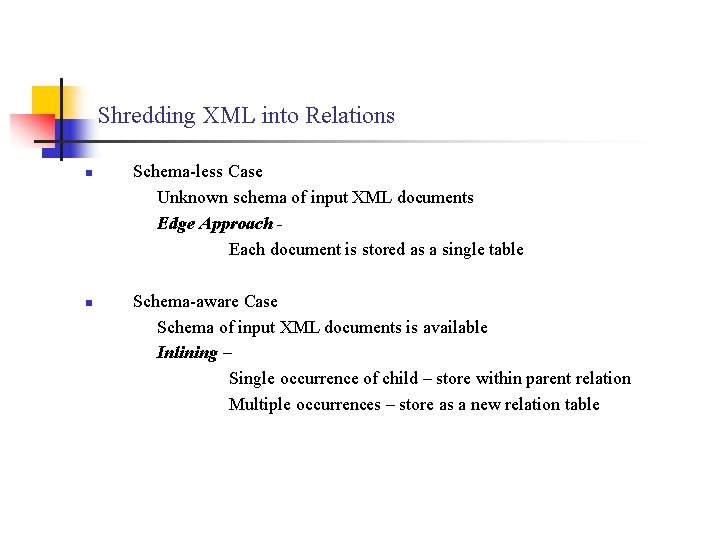 Shredding XML into Relations

Schema-less Case

Unknown schema of input XML documents

Edge Approach -

Each document is stored as a single table

Schema-aware Case

Schema of input XML documents is available

Inlining –

Single occurrence of child – store within parent relation

Multiple occurrences – store as a new relation table